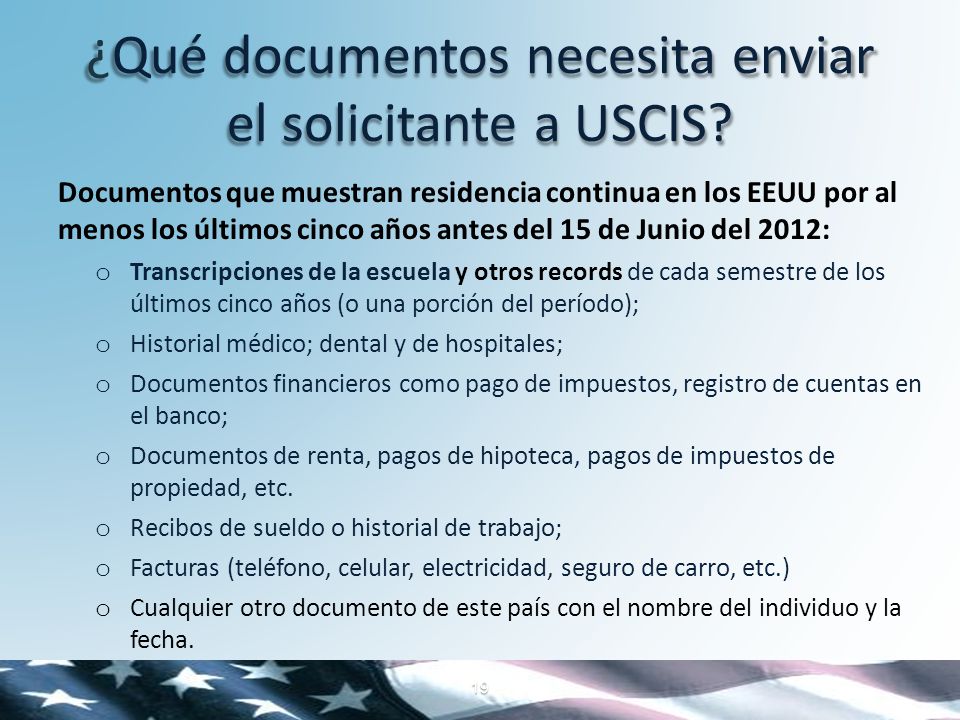 ¿Qué documentos necesita enviar el solicitante a USCIS?

Documentos que muestran residencia continua en los EEUU por al menos los últimos cinco años antes del 15 de Junio del 2012:

o Transcripciones de la escuela y otros records de cada semestre de los últimos cinco años (o una porción del período);
o Historial médico; dental y de hospitales;
o Documentos financieros como pago de impuestos, registro de cuentas en el banco;
o Documentos de renta, pagos de hipoteca, pagos de impuestos de propiedad, etc.
o Recibos de sueldo o historial de trabajo;
o Facturas (teléfono, celular, electricidad, seguro de carro, etc.)
o Cualquier otro documento de este país con el nombre del individuo y la fecha.

19